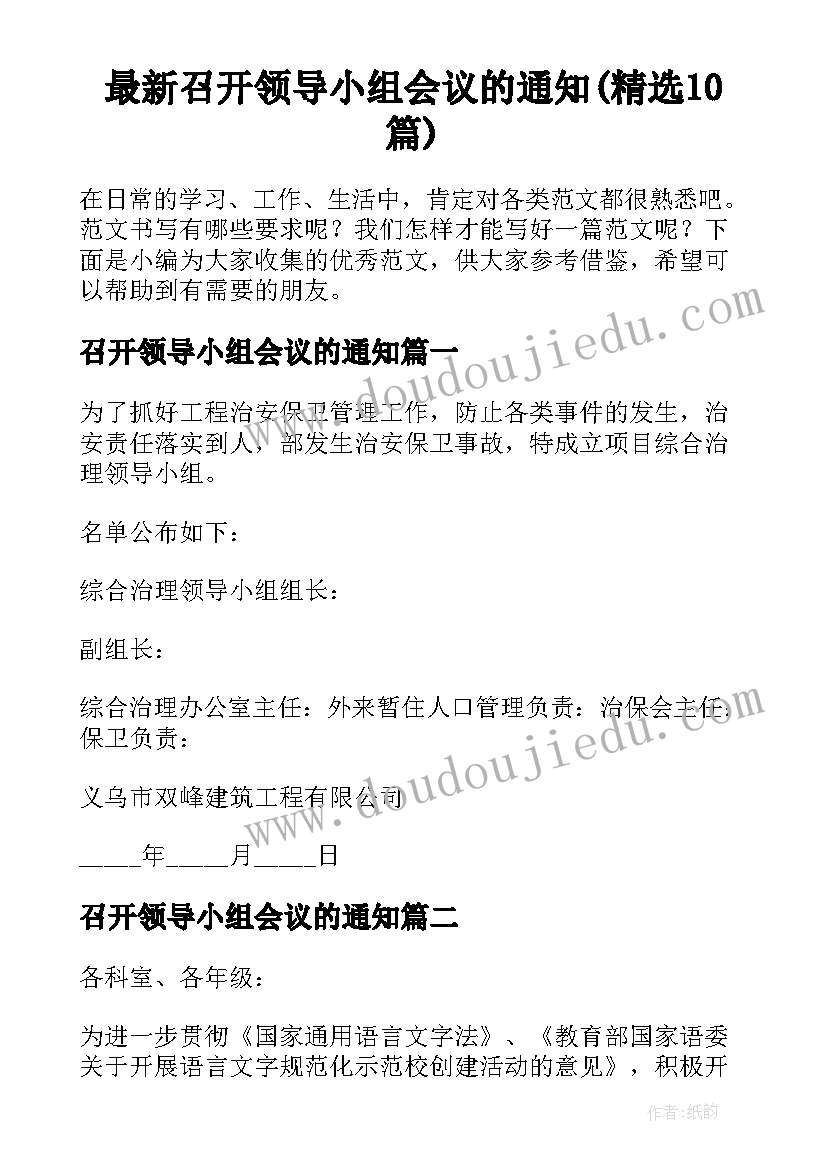 最新召开领导小组会议的通知(精选10篇)

在日常的学习、工作、生活中，肯定对各类范文都很熟悉吧。范文书写有哪些要求呢？我们怎样才能写好一篇范文呢？下面是小编为大家收集的优秀范文，供大家参考借鉴，希望可以帮助到有需要的朋友。

召开领导小组会议的通知篇一

为了抓好工程治安保卫管理工作，防止各类事件的发生，治安责任落实到人，部发生治安保卫事故，特成立项目综合治理领导小组。

名单公布如下：

综合治理领导小组组长：

副组长：

综合治理办公室主任：外来暂住人口管理负责：治保会主任：保卫负责：

义乌市双峰建筑工程有限公司

_____年_____月_____日

召开领导小组会议的通知篇二

各科室、各年级：

为进一步贯彻《国家通用语言文字法》、《教育部国家语委关于开展语言文字规范化示范校创建活动的意见》，积极开

www.doudoujiedu.com

www.doudoujiedu.com

作者:纸韵